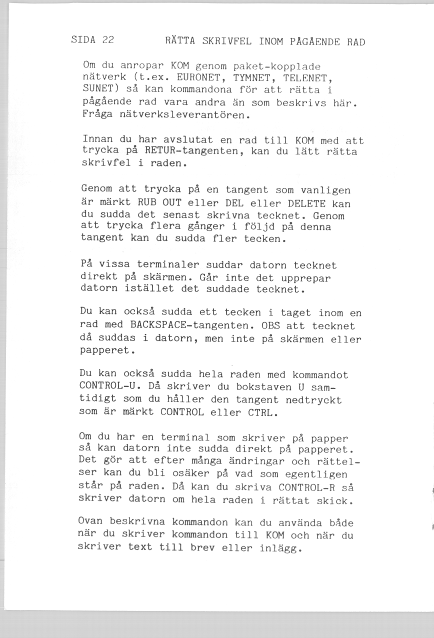 SIDA 22 RÄTTA SKRIVFEL INOM PÅGÅENDE RAD

Om du anropar KOM genom paket-kopplade nätverk (t.ex. EURONET, TYMNET, TELENET, SUNET) så kan kommandona för att rätta i pågående rad vara andra än som beskrivs här. Fråga nätverksleverantören.

Innan du har avslutat en rad till KOM med att trycka på RETUR-tangenten, kan du lätt rätta skrivfel i raden.

Genom att trycka på en tangent som vanligen är märkt RUB OUT eller DEL eller DELETE kan du sudda det senast skrivna tecknet. Genom att trycka flera gånger i följd på denna tangent kan du sudda fler tecken.

På vissa terminaler suddar datorn tecknet direkt på skärmen. Går inte det upprepar datorn istället det suddade tecknet.

Du kan också sudda ett tecken i taget inom en rad med BACKSPACE-tangenten. OBS att tecknet då suddas i datorn, men inte på skärmen eller papperet.

Du kan också sudda hela raden med kommandot CONTROL-U. Då skriver du bokstaven U samtidigt som du håller den tangent nedtryckt som är märkt CONTROL eller CTRL.

Om du har en terminal som skriver på papper så kan datorn inte sudda direkt på papperet. Det gör att efter många ändringar och rättelser kan du bli osäker på vad som egentligen står på raden. Då kan du skriva CONTROL-R så skriver datorn om hela raden i rättat skick.

Ovan beskrivna kommandon kan du använda både när du skriver kommandon till KOM och när du skriver text till brev eller inlägg.